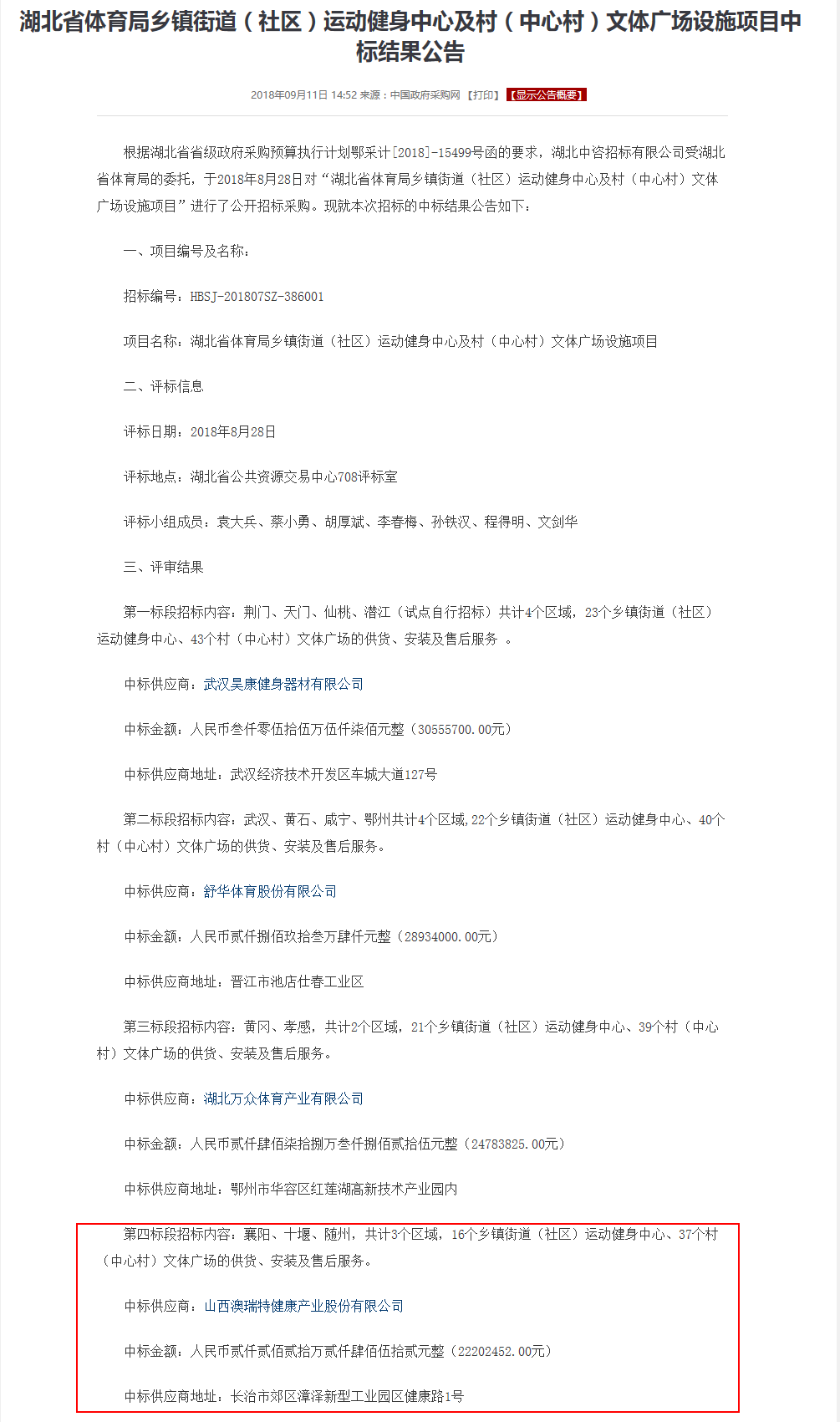 湖北省体育局乡镇街道（社区）运动健身中心及村（中心村）文体广场设施项目中标结果公告

2018年09月11日 14:52 来源：中国政府采购网 【打印】 【显示公告概要】

根据湖北省省级政府采购预算执行计划鄂采计[2018]-15499号函的要求，湖北中咨招标有限公司受湖北省体育局的委托，于2018年8月28日对“湖北省体育局乡镇街道（社区）运动健身中心及村（中心村）文体广场设施项目”进行了公开招标采购。现就本次招标的中标结果公告如下：

一、项目编号及名称：

招标编号：HBSJ-201807SZ-386001

项目名称：湖北省体育局乡镇街道（社区）运动健身中心及村（中心村）文体广场设施项目

二、评标信息

评标日期：2018年8月28日

评标地点：湖北省公共资源交易中心708评标室

评标小组成员：袁大兵、蔡小勇、胡厚斌、李春梅、孙铁汉、程得明、文剑华

三、评审结果

第一标段招标内容：荆门、天门、仙桃、潜江（试点自行招标）共计4个区域，23个乡镇街道（社区）运动健身中心、43个村（中心村）文体广场的供货、安装及售后服务 。

中标供应商：武汉昊康健身器材有限公司

中标金额：人民币叁仟零伍拾伍万伍仟柒佰元整（30555700.00元）

中标供应商地址：武汉经济技术开发区车城大道127号

第二标段招标内容：武汉、黄石、咸宁、鄂州共计4个区域,22个乡镇街道（社区）运动健身中心、40个村（中心村）文体广场的供货、安装及售后服务。

中标供应商：舒华体育股份有限公司

中标金额：人民币贰仟捌佰玖拾叁万肆仟元整（28934000.00元）

中标供应商地址：晋江市池店仕春工业区

第三标段招标内容：黄冈、孝感，共计2个区域，21个乡镇街道（社区）运动健身中心、39个村（中心村）文体广场的供货、安装及售后服务。

中标供应商：湖北万众体育产业有限公司

中标金额：人民币贰仟肆佰柒拾捌万叁仟捌佰贰拾伍元整（24783825.00元）

中标供应商地址：鄂州市华容区红莲湖高新技术产业园内

第四标段招标内容：襄阳、十堰、随州，共计3个区域，16个乡镇街道（社区）运动健身中心、37个村（中心村）文体广场的供货、安装及售后服务。

中标供应商：山西澳瑞特健康产业股份有限公司

中标金额：人民币贰仟贰佰贰拾万贰仟肆佰伍拾贰元整（22202452.00元）

中标供应商地址：长治市郊区漳泽新型工业园区健康路1号